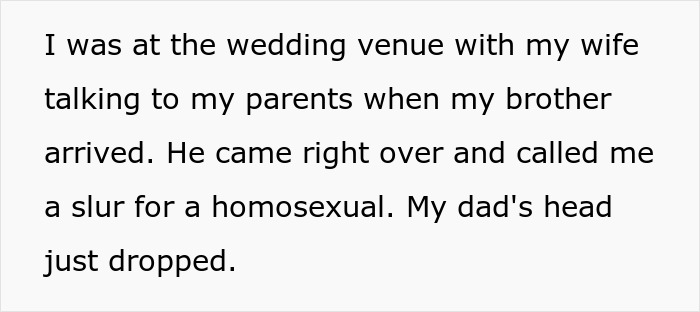 I was at the wedding venue with my wife talking to my parents when my brother arrived. He came right over and called me a slur for a homosexual. My dad's head just dropped.